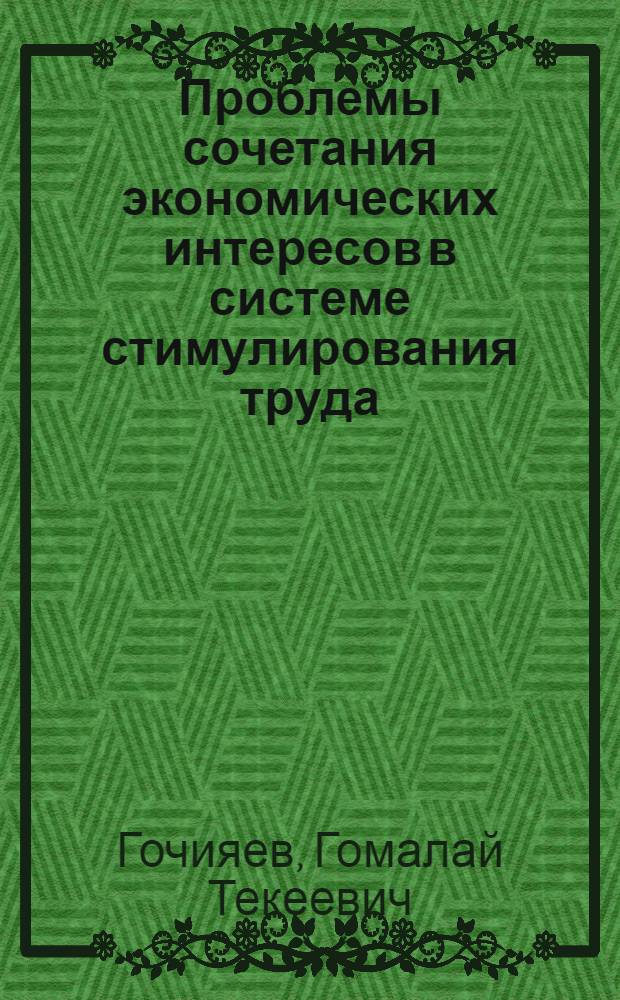 Проблемы сочетания экономических интересов в системе стимулирования труда

Гочияев, Гомалай Текеевич